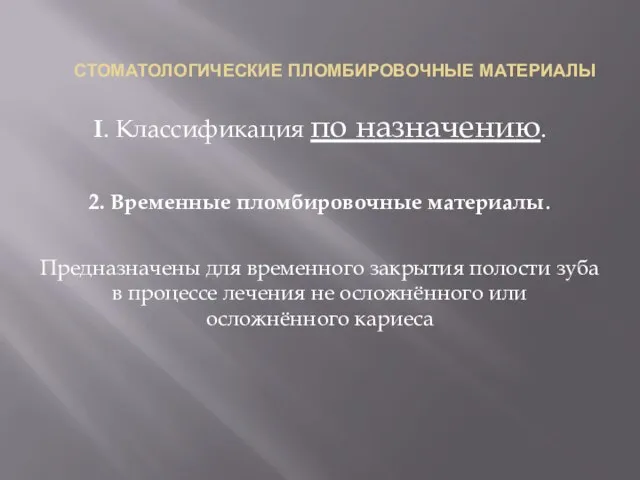 СТОМАТОЛОГИЧЕСКИЕ ПЛОМБИРОВОЧНЫЕ МАТЕРИАЛЫ

I. Классификация по назначению.

2. Временные пломбировочные материалы.

Предназначены для временного закрытия полости зуба в процессе лечения не осложнённого или осложнённого кариеса